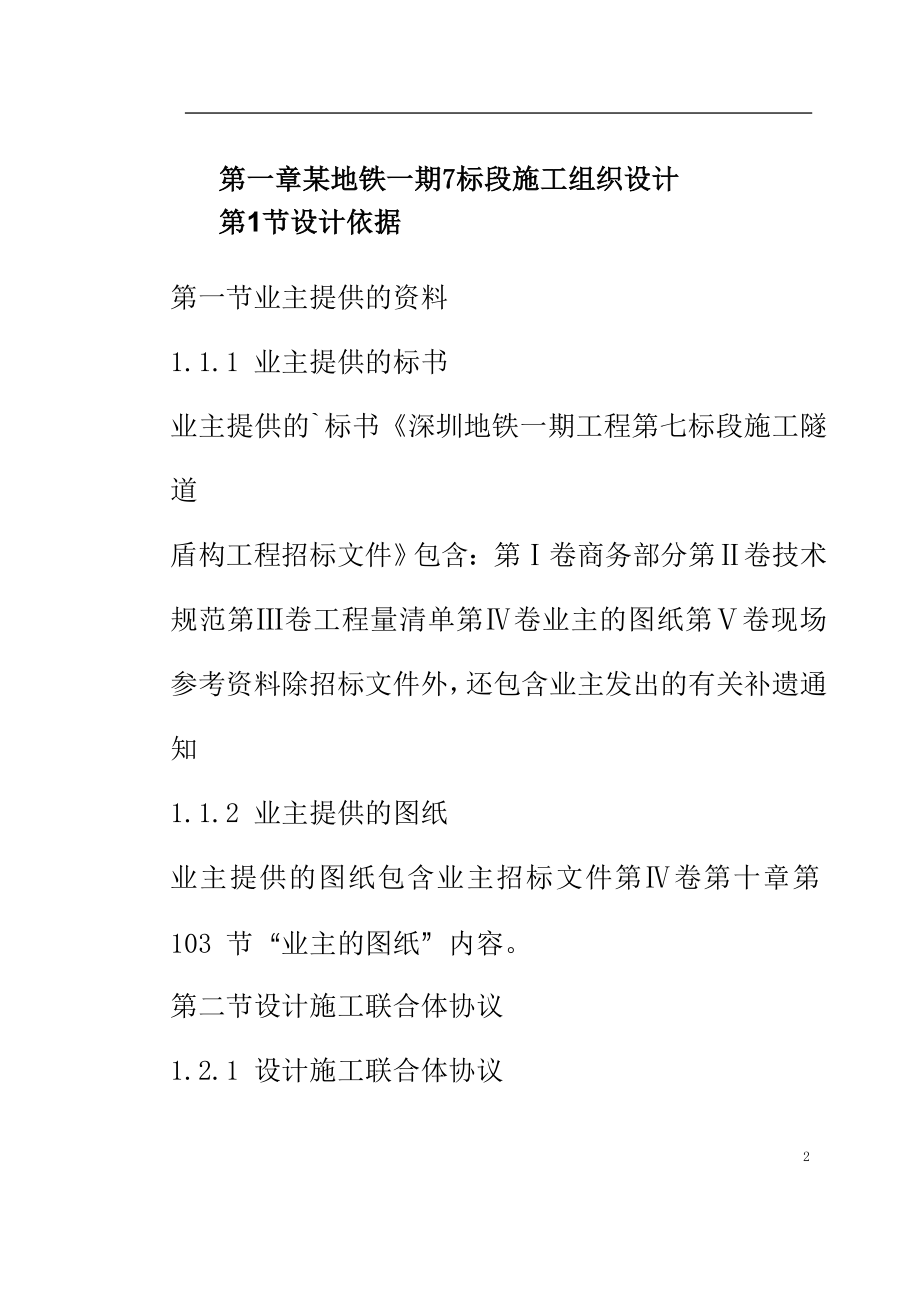 第一章某地铁一期7标段施工组织设计
第1节设计依据

第一节业主提供的资料

1.1.1 业主提供的标书

业主提供的`标书《深圳地铁一期工程第七标段施工隧道

盾构工程招标文件》包含：第Ⅰ卷商务部分第Ⅱ卷技术规范第Ⅲ卷工程量清单第Ⅳ卷业主的图纸第Ⅴ卷现场参考资料除招标文件外，还包含业主发出的有关补遗通知

1.1.2 业主提供的图纸

业主提供的图纸包含业主招标文件第Ⅳ卷第十章第103 节“业主的图纸”内容。

第二节设计施工联合体协议

1.2.1 设计施工联合体协议

2